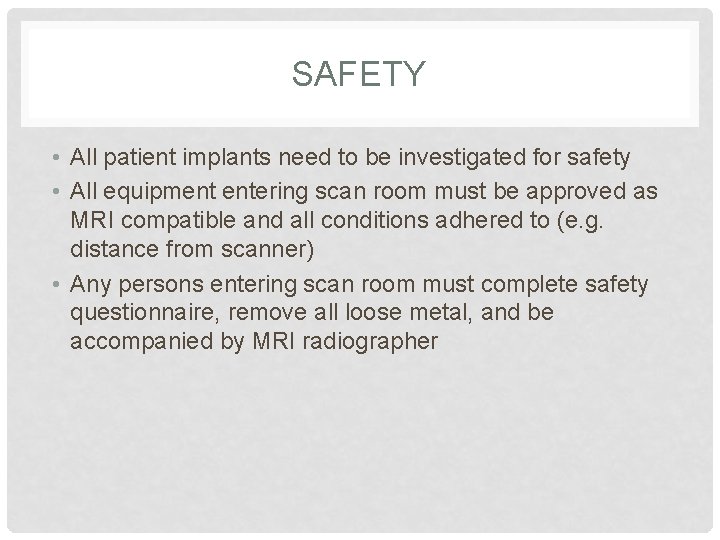 SAFETY

• All patient implants need to be investigated for safety
• All equipment entering scan room must be approved as MRI compatible and all conditions adhered to (e.g. distance from scanner)
• Any persons entering scan room must complete safety questionnaire, remove all loose metal, and be accompanied by MRI radiographer